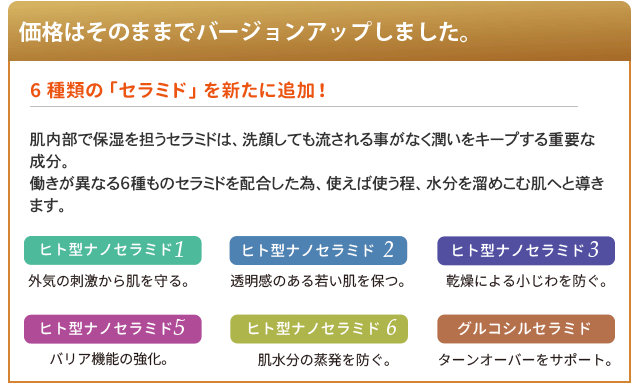 価格はそのままでバージョンアップしました。

6 種類の「セラミド」を新たに追加！

肌内部で保湿を担うセラミドは、洗顔しても流される事がなく潤いをキープする重要な成分。
働きが異なる6種ものセラミドを配合した為、使えば使う程、水分を溜めこむ肌へと導きます。

ヒト型ナノセラミド1
外気の刺激から肌を守る。

ヒト型ナノセラミド 2
透明感のある若い肌を保つ。

ヒト型ナノセラミド3
乾燥による小じわを防ぐ。

ヒト型ナノセラミド5
バリア機能の強化。

ヒト型ナノセラミド 6
肌水分の蒸発を防ぐ。

グルコシルセラミド
ターンオーバーをサポート。